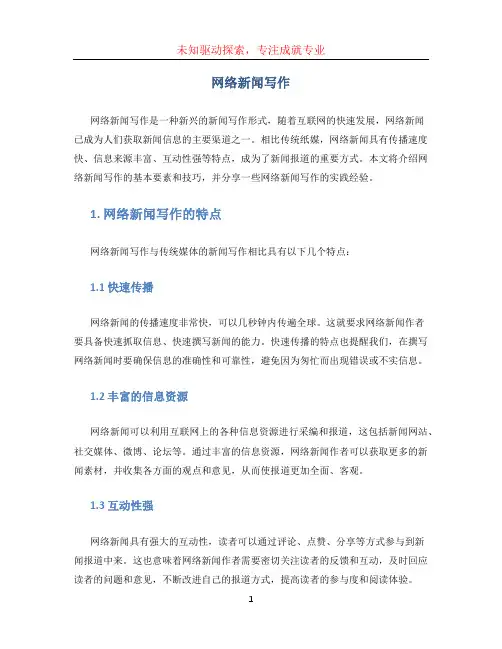 未知驱动探索，专注成就专业

网络新闻写作

网络新闻写作是一种新兴的新闻写作形式，随着互联网的快速发展，网络新闻已成为人们获取新闻信息的主要渠道之一。相比传统纸媒，网络新闻具有传播速度快、信息来源丰富、互动性强等特点，成为了新闻报道的重要方式。本文将介绍网络新闻写作的基本要素和技巧，并分享一些网络新闻写作的实践经验。

1. 网络新闻写作的特点

网络新闻写作与传统媒体的新闻写作相比具有以下几个特点：

1.1 快速传播

网络新闻的传播速度非常快，可以几秒钟内传遍全球。这就要求网络新闻作者要具备快速抓取信息、快速撰写新闻的能力。快速传播的特点也提醒我们，在撰写网络新闻时要确保信息的准确性和可靠性，避免因为匆忙而出现错误或不实信息。

1.2 丰富的信息资源

网络新闻可以利用互联网上的各种信息资源进行采编和报道，这包括新闻网站、社交媒体、微博、论坛等。通过丰富的信息资源，网络新闻作者可以获取更多的新闻素材，并收集各方面的观点和意见，从而使报道更加全面、客观。

1.3 互动性强

网络新闻具有强大的互动性，读者可以通过评论、点赞、分享等方式参与到新闻报道中来。这也意味着网络新闻作者需要密切关注读者的反馈和互动，及时回应读者的问题和意见，不断改进自己的报道方式，提高读者的参与度和阅读体验。

1